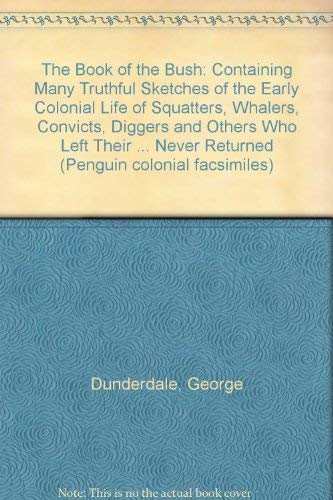 The Book of the Bush: Containing Many Truthful Sketches of the Early Colonial Life of Squatters, Whalers, Convicts, Diggers and Others Who Left Their ... Never Returned (Penguin colonial facsimiles)

Dunderdale, George

Note: This is no the actual book cover